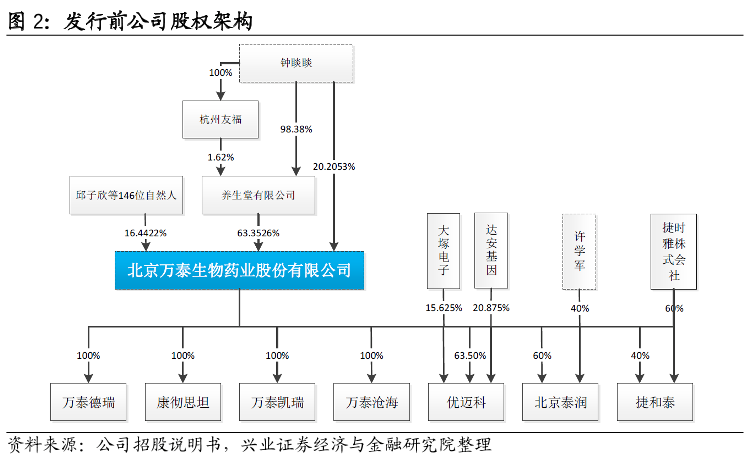 图 2：发行前公司股权架构

钟睒睒

100%

杭州友福

98.38%

1.62%

20.2053%

邱子欣等146位自然人

养生堂有限公司

16.4422%

63.3526%

北京万泰生物药业股份有限公司

大塚电子

达安基因

许学军

捷时雅株式会社

15.625%

20.875%

40%

60%

100%

100%

100%

100%

63.50%

60%

40%

万泰德瑞

康彻思坦

万泰凯瑞

万泰沧海

优迈科

北京泰润

捷和泰

资料来源：公司招股说明书，兴业证券经济与金融研究院整理